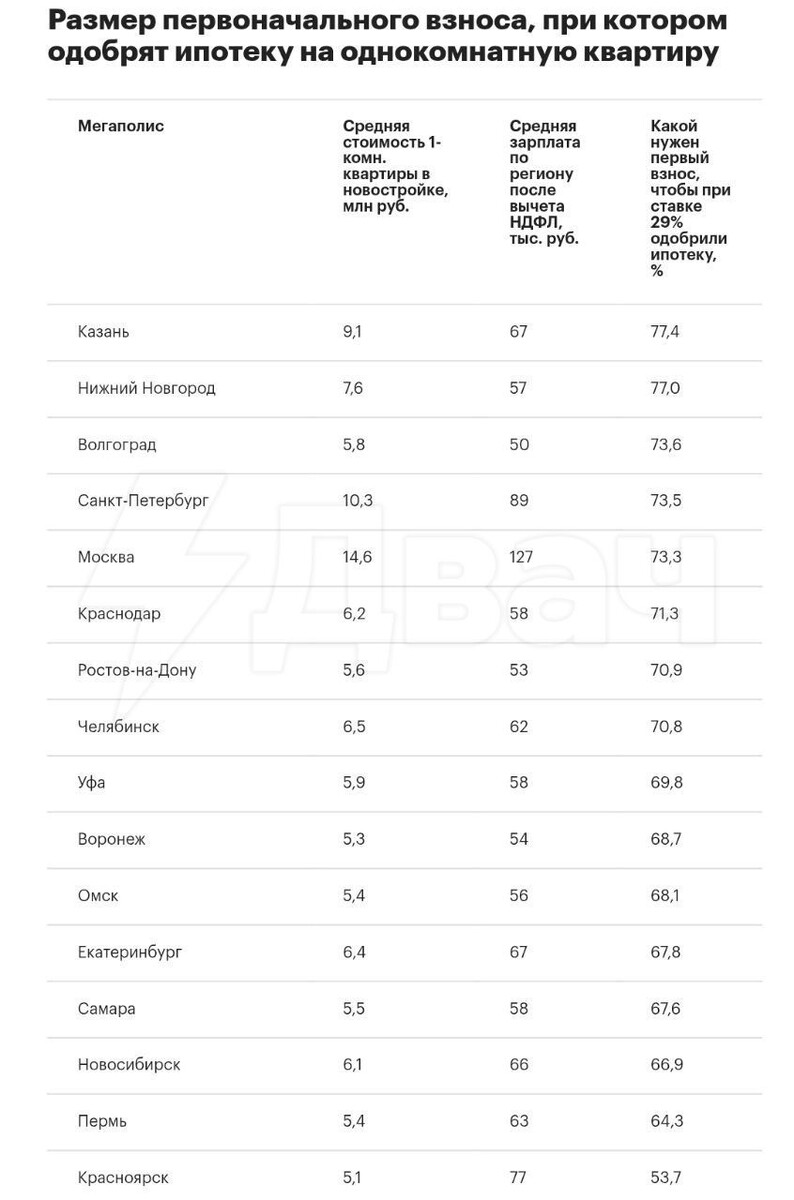 Размер первоначального взноса, при котором одобрят ипотеку на однокомнатную квартиру

| Мегаполис | Средняя стоимость 1-комн. квартиры в новостройке, млн руб. | Средняя зарплата по региону после вычета НДФЛ, тыс. руб. | Какой нужен первый взнос, чтобы при ставке 29% одобрили ипотеку, % |
|---|---|---|---|
| Казань | 9,1 | 67 | 77,4 |
| Нижний Новгород | 7,6 | 57 | 77,0 |
| Волгоград | 5,8 | 50 | 73,6 |
| Санкт-Петербург | 10,3 | 89 | 73,5 |
| Москва | 14,6 | 127 | 73,3 |
| Краснодар | 6,2 | 58 | 71,3 |
| Ростов-на-Дону | 5,6 | 53 | 70,9 |
| Челябинск | 6,5 | 62 | 70,8 |
| Уфа | 5,9 | 58 | 69,8 |
| Воронеж | 5,3 | 54 | 68,7 |
| Омск | 5,4 | 56 | 68,1 |
| Екатеринбург | 6,4 | 67 | 67,8 |
| Самара | 5,5 | 58 | 67,6 |
| Новосибирск | 6,1 | 66 | 66,9 |
| Пермь | 5,4 | 63 | 64,3 |
| Красноярск | 5,1 | 77 | 53,7 |

Двач